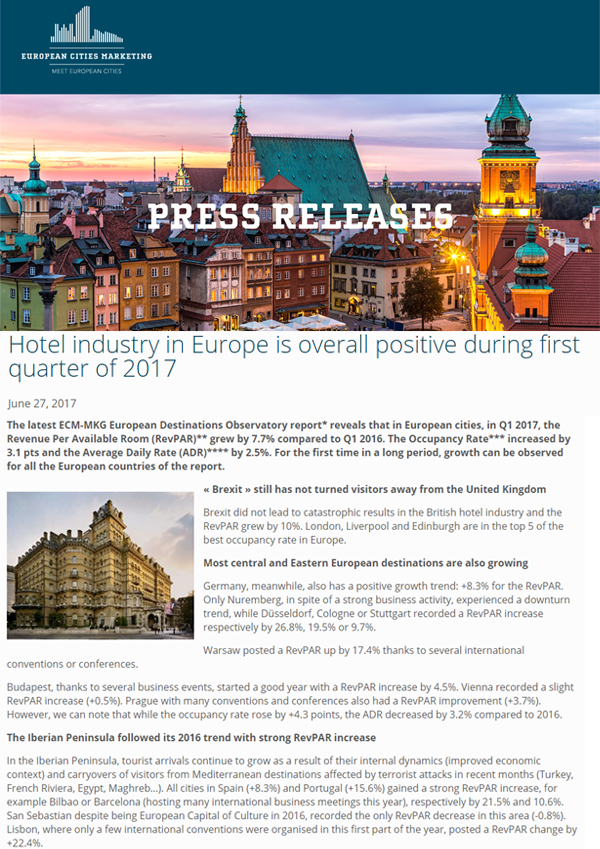 EUROPEAN CITIES MARKETING
MEET EUROPEAN CITIES

PRESS RELEASES

Hotel industry in Europe is overall positive during first quarter of 2017

June 27, 2017

The latest ECM-MKG European Destinations Observatory report* reveals that in European cities, in Q1 2017, the Revenue Per Available Room (RevPAR)** grew by 7.7% compared to Q1 2016. The Occupancy Rate*** increased by 3.1 pts and the Average Daily Rate (ADR)**** by 2.5%. For the first time in a long period, growth can be observed for all the European countries of the report.

« Brexit » still has not turned visitors away from the United Kingdom

Brexit did not lead to catastrophic results in the British hotel industry and the RevPAR grew by 10%. London, Liverpool and Edinburgh are in the top 5 of the best occupancy rate in Europe.

Most central and Eastern European destinations are also growing

Germany, meanwhile, also has a positive growth trend: +8.3% for the RevPAR. Only Nuremberg, in spite of a strong business activity, experienced a downturn trend, while Düsseldorf, Cologne or Stuttgart recorded a RevPAR increase respectively by 26.8%, 19.5% or 9.7%.

Warsaw posted a RevPAR up by 17.4% thanks to several international conventions or conferences.

Budapest, thanks to several business events, started a good year with a RevPAR increase by 4.5%. Vienna recorded a slight RevPAR increase (+0.5%). Prague with many conventions and conferences also had a RevPAR improvement (+3.7%). However, we can note that while the occupancy rate rose by +4.3 points, the ADR decreased by 3.2% compared to 2016.

The Iberian Peninsula followed its 2016 trend with strong RevPAR increase

In the Iberian Peninsula, tourist arrivals continue to grow as a result of their internal dynamics (improved economic context) and carryovers of visitors from Mediterranean destinations affected by terrorist attacks in recent months (Turkey, French Riviera, Egypt, Maghreb...). All cities in Spain (+8.3%) and Portugal (+15.6%) gained a strong RevPAR increase, for example Bilbao or Barcelona (hosting many international business meetings this year), respectively by 21.5% and 10.6%. San Sebastian despite being European Capital of Culture in 2016, recorded the only RevPAR decrease in this area (-0.8%). Lisbon, where only a few international conventions were organised in this first part of the year, posted a RevPAR change by +22.4%.